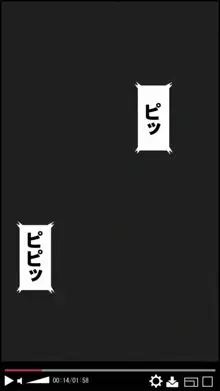 ピッ

ピピッ

00:14/01:58